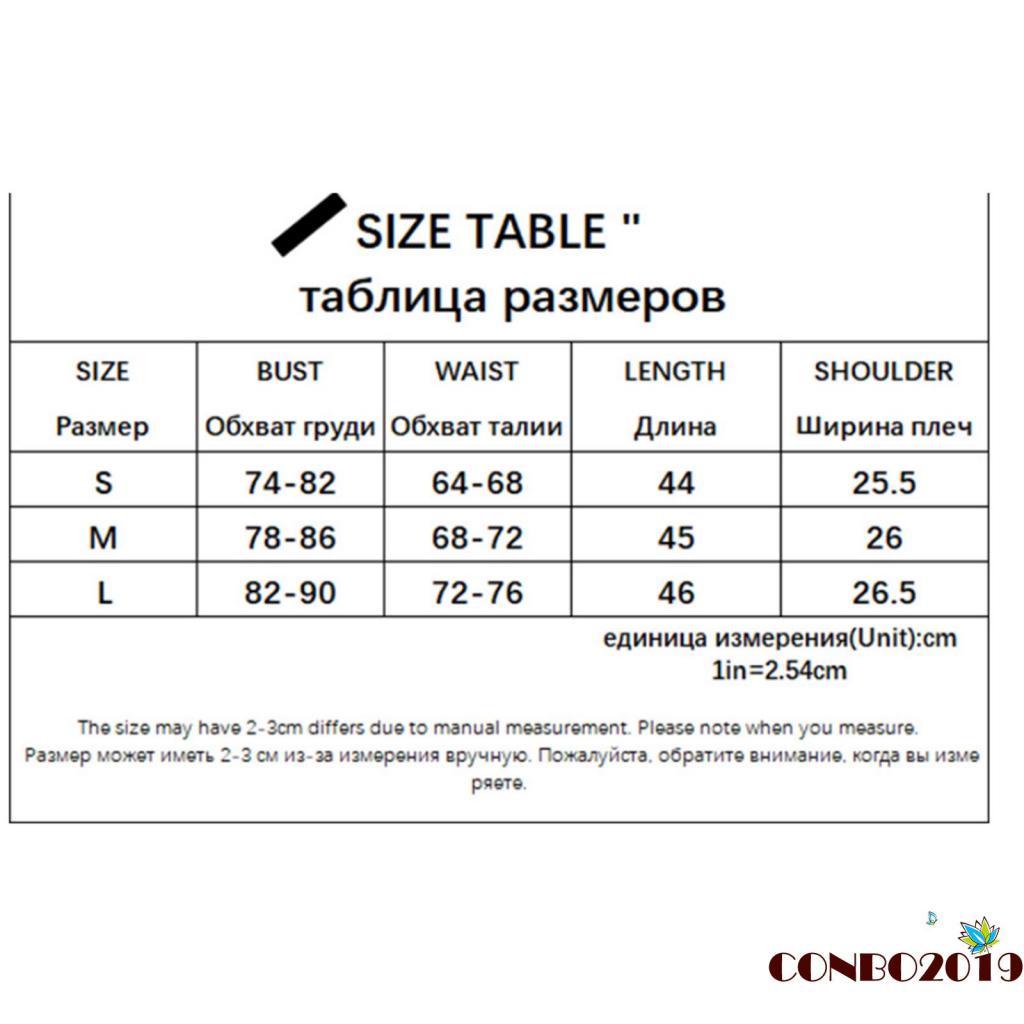 SIZE TABLE "
таблица размеров

| SIZE Размер | BUST Обхват груди | WAIST Обхват талии | LENGTH Длина | SHOULDER Ширина плеч |
|---|---|---|---|---|
| S | 74-82 | 64-68 | 44 | 25.5 |
| M | 78-86 | 68-72 | 45 | 26 |
| L | 82-90 | 72-76 | 46 | 26.5 |

единица измерения(Unit):cm
1in=2.54cm

The size may have 2-3cm differs due to manual measurement. Please note when you measure.
Размер может иметь 2-3 см из-за измерения вручную. Пожалуйста, обратите внимание, когда вы измеряете.

CONBO2019